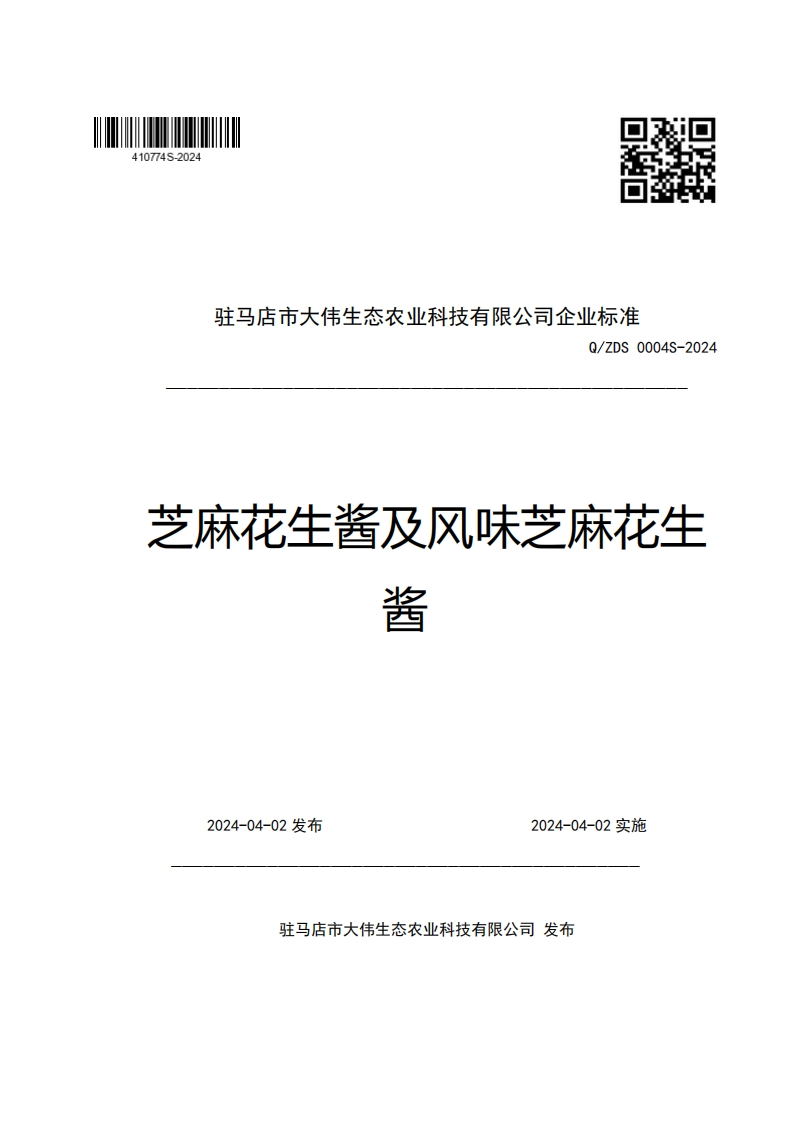 410774S-2024

驻马店市大伟生态农业科技有限公司企业标准

Q/ZDS 0004S-2024

芝麻花生酱及风味芝麻花生酱

2024-04-02 发布

2024-04-02 实施

驻马店市大伟生态农业科技有限公司 发布